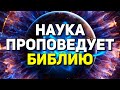 НАУКА
ПРОПОВЕДУЕТ
БИБЛИЮ